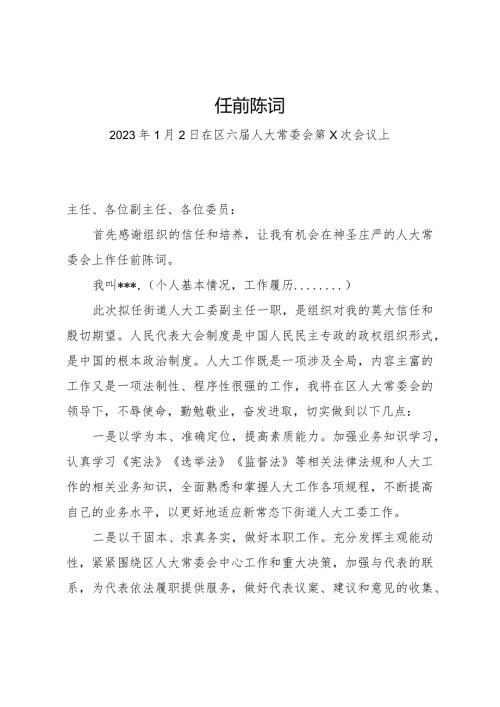 任前陈词

2023年1月2日在区六届人大常委会第X次会议上

主任、各位副主任、各位委员：

首先感谢组织的信任和培养，让我有机会在神圣庄严的人大常委会上作任前陈词。

我叫***，（个人基本情况，工作履历........）

此次拟任街道人大工委副主任一职，是组织对我的莫大信任和殷切期望。人民代表大会制度是中国人民民主专政的政权组织形式，是中国的根本政治制度。人大工作既是一项涉及全局，内容丰富的工作又是一项法制性、程序性很强的工作，我将在区人大常委会的领导下，不辱使命，勤勉敬业，奋发进取，切实做到以下几点：

一是以学为本、准确定位，提高素质能力。加强业务知识学习，认真学习《宪法》《选举法》《监督法》等相关法律法规和人大工作的相关业务知识，全面熟悉和掌握人大工作各项规程，不断提高自己的业务水平，以更好地适应新常态下街道人大工委工作。

二是以干固本、求真务实，做好本职工作。充分发挥主观能动性，紧紧围绕区人大常委会中心工作和重大决策，加强与代表的联系，为代表依法履职提供服务，做好代表议案、建议和意见的收集、